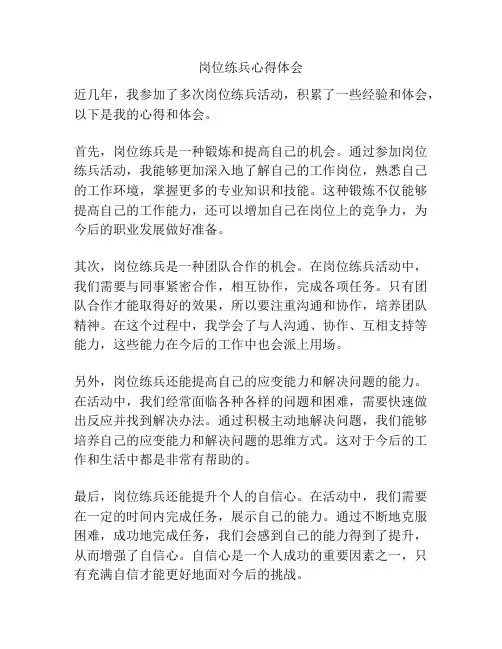 岗位练兵心得体会

近几年，我参加了多次岗位练兵活动，积累了一些经验和体会，以下是我的心得和体会。

首先，岗位练兵是一种锻炼和提高自己的机会。通过参加岗位练兵活动，我能够更加深入地了解自己的工作岗位，熟悉自己的工作环境，掌握更多的专业知识和技能。这种锻炼不仅能够提高自己的工作能力，还可以增加自己在岗位上的竞争力，为今后的职业发展做好准备。

其次，岗位练兵是一种团队合作的机会。在岗位练兵活动中，我们需要与同事紧密合作，相互协作，完成各项任务。只有团队合作才能取得好的效果，所以要注重沟通和协作，培养团队精神。在这个过程中，我学会了与人沟通、协作、互相支持等能力，这些能力在今后的工作中也会派上用场。

另外，岗位练兵还能提高自己的应变能力和解决问题的能力。在活动中，我们经常面临各种各样的问题和困难，需要快速做出反应并找到解决办法。通过积极主动地解决问题，我们能够培养自己的应变能力和解决问题的思维方式。这对于今后的工作和生活中都是非常有帮助的。

最后，岗位练兵还能提升个人的自信心。在活动中，我们需要在一定的时间内完成任务，展示自己的能力。通过不断地克服困难，成功地完成任务，我们会感到自己的能力得到了提升，从而增强了自信心。自信心是一个人成功的重要因素之一，只有充满自信才能更好地面对今后的挑战。